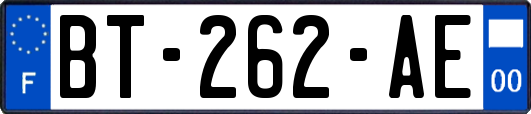 F

BT-262-AE

00